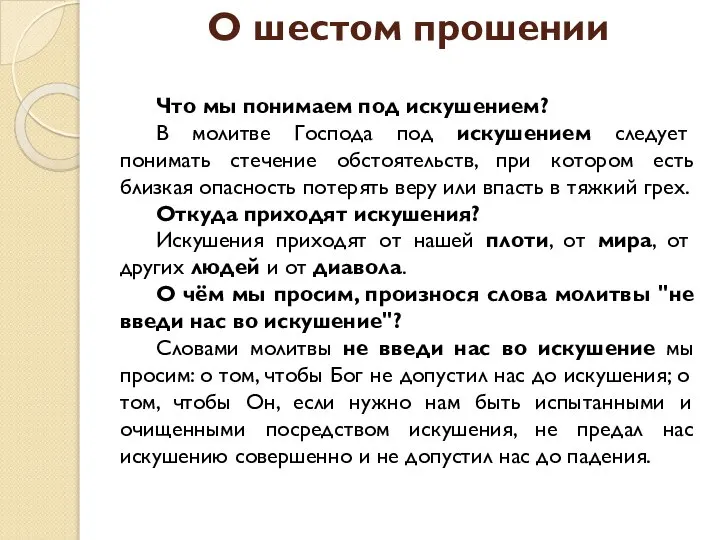 О шестом прошении

Что мы понимаем под искушением?

В молитве Господа под искушением следует понимать стечение обстоятельств, при котором есть близкая опасность потерять веру или впасть в тяжкий грех.

Откуда приходят искушения?

Искушения приходят от нашей плоти, от мира, от других людей и от диавола.

О чём мы просим, произнося слова молитвы "не введи нас во искушение"?

Словами молитвы не введи нас во искушение мы просим: о том, чтобы Бог не допустил нас до искушения; о том, чтобы Он, если нужно нам быть испытанными и очищенными посредством искушения, не предал нас искушению совершенно и не допустил нас до падения.